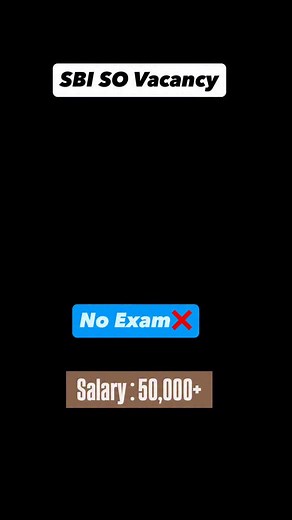 SBI SO Vacancy

No Exam❌

Salary : 50,000+